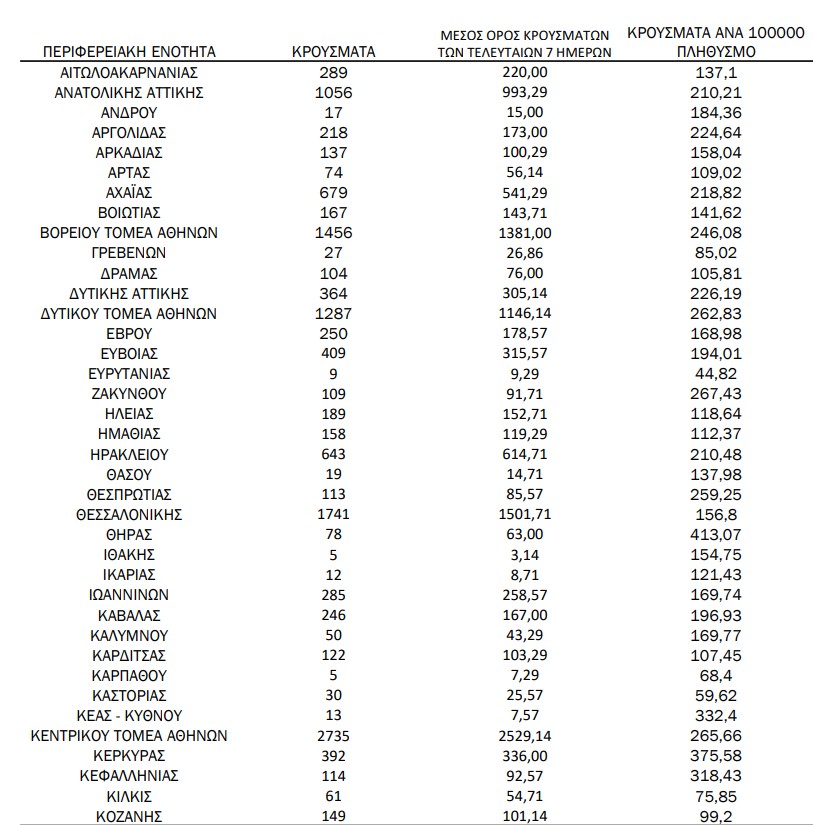 | ΠΕΡΙΦΕΡΕΙΑΚΗ ΕΝΟΤΗΤΑ | ΚΡΟΥΣΜΑΤΑ | ΜΕΣΟΣ ΟΡΟΣ ΚΡΟΥΣΜΑΤΩΝ ΤΩΝ ΤΕΛΕΥΤΑΙΩΝ 7 ΗΜΕΡΩΝ | ΚΡΟΥΣΜΑΤΑ ΑΝΑ 100000 ΠΛΗΘΥΣΜΟ |
|---|---|---|---|
| ΑΙΤΩΛΟΑΚΑΡΝΑΝΙΑΣ | 289 | 220,00 | 137,1 |
| ΑΝΑΤΟΛΙΚΗΣ ΑΤΤΙΚΗΣ | 1056 | 993,29 | 210,21 |
| ΑΝΔΡΟΥ | 17 | 15,00 | 184,36 |
| ΑΡΓΟΛΙΔΑΣ | 218 | 173,00 | 224,64 |
| ΑΡΚΑΔΙΑΣ | 137 | 100,29 | 158,04 |
| ΑΡΤΑΣ | 74 | 56,14 | 109,02 |
| ΑΧΑΪΑΣ | 679 | 541,29 | 218,82 |
| ΒΟΙΩΤΙΑΣ | 167 | 143,71 | 141,62 |
| ΒΟΡΕΙΟΥ ΤΟΜΕΑ ΑΘΗΝΩΝ | 1456 | 1381,00 | 246,08 |
| ΓΡΕΒΕΝΩΝ | 27 | 26,86 | 85,02 |
| ΔΡΑΜΑΣ | 104 | 76,00 | 105,81 |
| ΔΥΤΙΚΗΣ ΑΤΤΙΚΗΣ | 364 | 305,14 | 226,19 |
| ΔΥΤΙΚΟΥ ΤΟΜΕΑ ΑΘΗΝΩΝ | 1287 | 1146,14 | 262,83 |
| ΕΒΡΟΥ | 250 | 178,57 | 168,98 |
| ΕΥΒΟΙΑΣ | 409 | 315,57 | 194,01 |
| ΕΥΡΥΤΑΝΙΑΣ | 9 | 9,29 | 44,82 |
| ΖΑΚΥΝΘΟΥ | 109 | 91,71 | 267,43 |
| ΗΛΕΙΑΣ | 189 | 152,71 | 118,64 |
| ΗΜΑΘΙΑΣ | 158 | 119,29 | 112,37 |
| ΗΡΑΚΛΕΙΟΥ | 643 | 614,71 | 210,48 |
| ΘΑΣΟΥ | 19 | 14,71 | 137,98 |
| ΘΕΣΠΡΩΤΙΑΣ | 113 | 85,57 | 259,25 |
| ΘΕΣΣΑΛΟΝΙΚΗΣ | 1741 | 1501,71 | 156,8 |
| ΘΗΡΑΣ | 78 | 63,00 | 413,07 |
| ΙΘΑΚΗΣ | 5 | 3,14 | 154,75 |
| ΙΚΑΡΙΑΣ | 12 | 8,71 | 121,43 |
| ΙΩΑΝΝΙΝΩΝ | 285 | 258,57 | 169,74 |
| ΚΑΒΑΛΑΣ | 246 | 167,00 | 196,93 |
| ΚΑΛΥΜΝΟΥ | 50 | 43,29 | 169,77 |
| ΚΑΡΔΙΤΣΑΣ | 122 | 103,29 | 107,45 |
| ΚΑΡΠΑΘΟΥ | 5 | 7,29 | 68,4 |
| ΚΑΣΤΟΡΙΑΣ | 30 | 25,57 | 59,62 |
| ΚΕΑΣ - ΚΥΘΝΟΥ | 13 | 7,57 | 332,4 |
| ΚΕΝΤΡΙΚΟΥ ΤΟΜΕΑ ΑΘΗΝΩΝ | 2735 | 2529,14 | 265,66 |
| ΚΕΡΚΥΡΑΣ | 392 | 336,00 | 375,58 |
| ΚΕΦΑΛΛΗΝΙΑΣ | 114 | 92,57 | 318,43 |
| ΚΙΛΚΙΣ | 61 | 54,71 | 75,85 |
| ΚΟΖΑΝΗΣ | 149 | 101,14 | 99,2 |